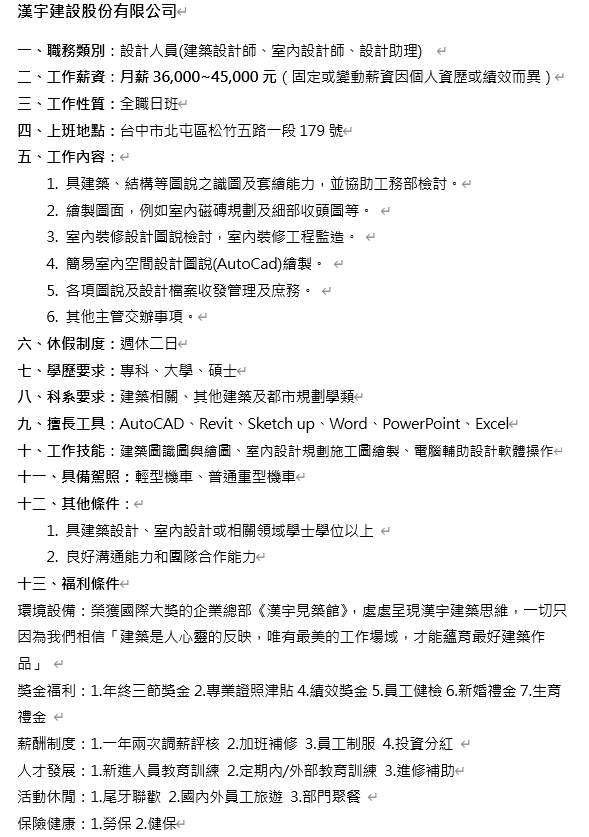 漢宇建設股份有限公司

一、職務類別：設計人員(建築設計師、室內設計師、設計助理)
二、工作薪資：月薪 36,000~45,000 元（固定或變動薪資因個人資歷或績效而異）
三、工作性質：全職日班
四、上班地點：台中市北屯區松竹五路一段 179 號
五、工作內容：
1. 具建築、結構等圖說之識圖及套繪能力，並協助工務部檢討。
2. 繪製圖面，例如室內磁磚規劃及細部收頭圖等。
3. 室內裝修設計圖說檢討，室內裝修工程監造。
4. 簡易室內空間設計圖說(AutoCad)繪製。
5. 各項圖說及設計檔案收發管理及庶務。
6. 其他主管交辦事項。
六、休假制度：週休二日
七、學歷要求：專科、大學、碩士
八、科系要求：建築相關、其他建築及都市規劃學類
九、擅長工具：AutoCAD、Revit、Sketch up、Word、PowerPoint、Excel
十、工作技能：建築圖識圖與繪圖、室內設計規劃施工圖繪製、電腦輔助設計軟體操作
十一、具備駕照：輕型機車、普通重型機車
十二、其他條件：
1. 具建築設計、室內設計或相關領域學士學位以上
2. 良好溝通能力和團隊合作能力
十三、福利條件
環境設備：榮獲國際大獎的企業總部《漢宇見築館》，處處呈現漢宇建築思維，一切只因為我們相信「建築是人心靈的反映，唯有最美的工作場域，才能蘊育最好建築作品」
獎金福利：1.年終三節獎金 2.專業證照津貼 4.績效獎金 5.員工健檢 6.新婚禮金 7.生育禮金
薪酬制度：1.一年兩次調薪評核 2.加班補修 3.員工制服 4.投資分紅
人才發展：1.新進人員教育訓練 2.定期內/外部教育訓練 3.進修補助
活動休閒：1.尾牙聯歡 2.國內外員工旅遊 3.部門聚餐
保險健康：1.勞保 2.健保